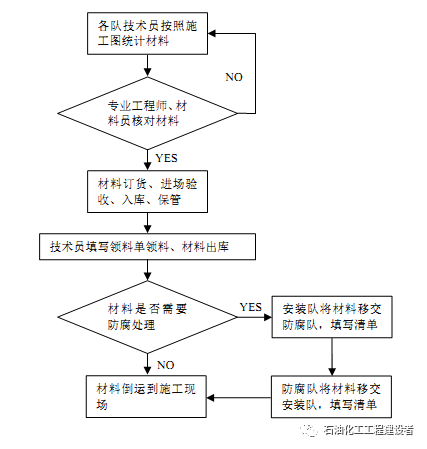 各队技术员按照施工图统计材料

NO

专业工程师、材料员核对材料

YES

材料订货、进场验收、入库、保管

技术员填写领料单领料、材料出库

材料是否需要防腐处理

YES

安装队将材料移交防腐队，填写清单

NO

材料倒运到施工现场

防腐队将材料移交安装队，填写清单

石油化工工程建设者